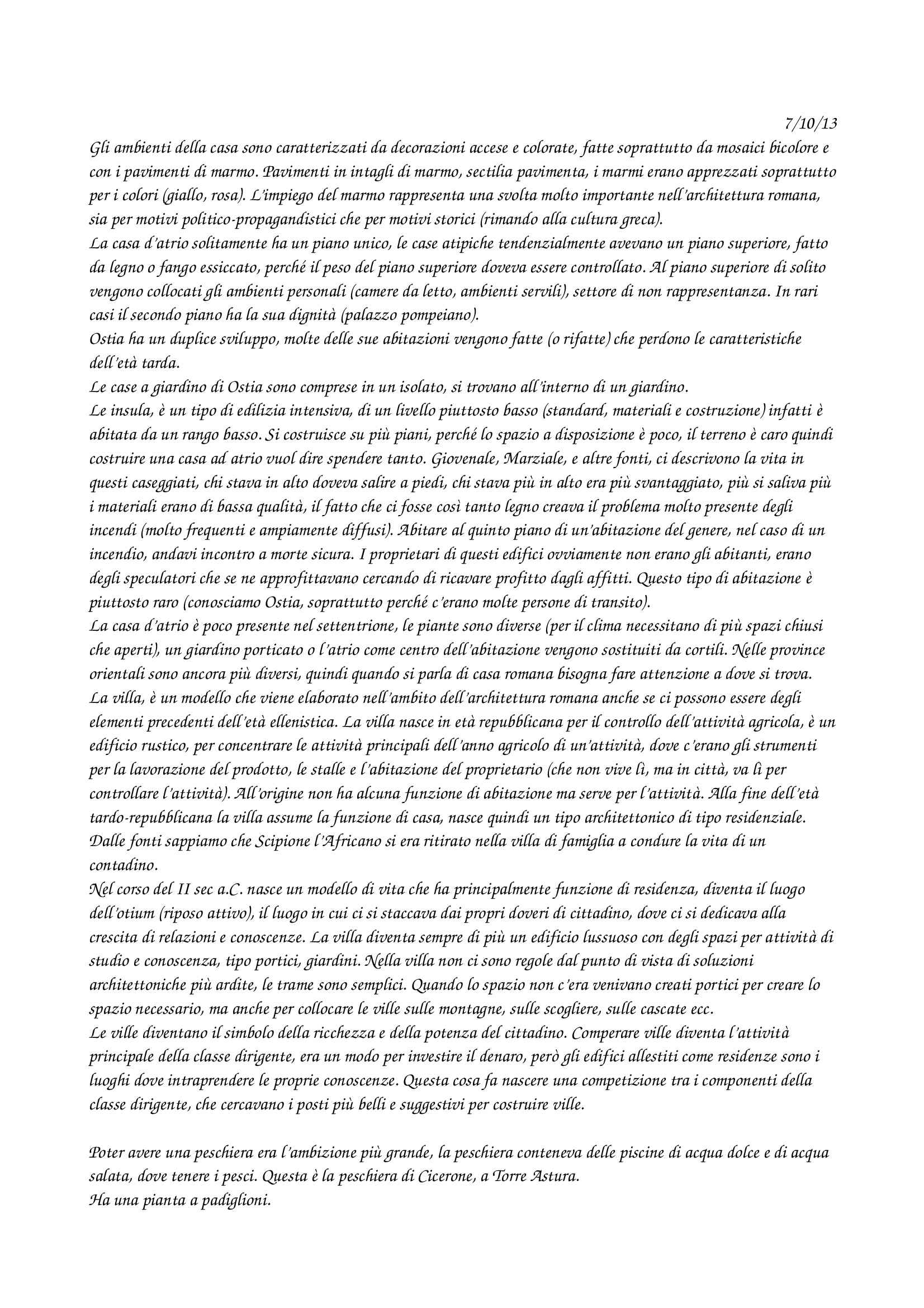 7/10/13

Gli ambienti della casa sono caratterizzati da decorazioni accese e colorate, fatte soprattutto da mosaici bicolore e con i pavimenti di marmo. Pavimenti in intagli di marmo, sectilia pavimenta, i marmi erano apprezzati soprattutto per i colori (giallo, rosa). L'impiego del marmo rappresenta una svolta molto importante nell'architettura romana, sia per motivi politico-propagandistici che per motivi storici (rimando alla cultura greca).
La casa d'atrio solitamente ha un piano unico, le case atipiche tendenzialmente avevano un piano superiore, fatto da legno o fango essiccato, perché il peso del piano superiore doveva essere controllato. Al piano superiore di solito vengono collocati gli ambienti personali (camere da letto, ambienti servili), settore di non rappresentanza. In rari casi il secondo piano ha la sua dignità (palazzo pompeiano).
Ostia ha un duplice sviluppo, molte delle sue abitazioni vengono fatte (o rifatte) che perdono le caratteristiche dell'età tarda.
Le case a giardino di Ostia sono comprese in un isolato, si trovano all'interno di un giardino.
Le insula, è un tipo di edilizia intensiva, di un livello piuttosto basso (standard, materiali e costruzione) infatti è abitata da un rango basso. Si costruisce su più piani, perché lo spazio a disposizione è poco, il terreno è caro quindi costruire una casa ad atrio vuol dire spendere tanto. Giovenale, Marziale, e altre fonti, ci descrivono la vita in questi caseggiati, chi stava in alto doveva salire a piedi, chi stava più in alto era più svantaggiato, più si saliva più i materiali erano di bassa qualità, il fatto che ci fosse così tanto legno creava il problema molto presente degli incendi (molto frequenti e ampiamente diffusi). Abitare al quinto piano di un'abitazione del genere, nel caso di un incendio, andavi incontro a morte sicura. I proprietari di questi edifici ovviamente non erano gli abitanti, erano degli speculatori che se ne approfittavano cercando di ricavare profitto dagli affitti. Questo tipo di abitazione è piuttosto raro (conosciamo Ostia, soprattutto perché c'erano molte persone di transito).
La casa d'atrio è poco presente nel settentrione, le piante sono diverse (per il clima necessitano di più spazi chiusi che aperti), un giardino porticato o l'atrio come centro dell'abitazione vengono sostituiti da cortili. Nelle province orientali sono ancora più diversi, quindi quando si parla di casa romana bisogna fare attenzione a dove si trova.
La villa, è un modello che viene elaborato nell'ambito dell'architettura romana anche se ci possono essere degli elementi precedenti dell'età ellenistica. La villa nasce in età repubblicana per il controllo dell'attività agricola, è un edificio rustico, per concentrare le attività principali dell'anno agricolo di un'attività, dove c'erano gli strumenti per la lavorazione del prodotto, le stalle e l'abitazione del proprietario (che non vive lì, ma in città, va lì per controllare l'attività). All'origine non ha alcuna funzione di abitazione ma serve per l'attività. Alla fine dell'età tardo-repubblicana la villa assume la funzione di casa, nasce quindi un tipo architettonico di tipo residenziale. Dalle fonti sappiamo che Scipione l'Africano si era ritirato nella villa di famiglia a condure la vita di un contadino.
Nel corso del II sec a.C. nasce un modello di vita che ha principalmente funzione di residenza, diventa il luogo dell'otium (riposo attivo), il luogo in cui ci si staccava dai propri doveri di cittadino, dove ci si dedicava alla crescita di relazioni e conoscenze. La villa diventa sempre di più un edificio lussuoso con degli spazi per attività di studio e conoscenza, tipo portici, giardini. Nella villa non ci sono regole dal punto di vista di soluzioni architettoniche più ardite, le trame sono semplici. Quando lo spazio non c'era venivano creati portici per creare lo spazio necessario, ma anche per collocare le ville sulle montagne, sulle scogliere, sulle cascate ecc.
Le ville diventano il simbolo della ricchezza e della potenza del cittadino. Comperare ville diventa l'attività principale della classe dirigente, era un modo per investire il denaro, però gli edifici allestiti come residenze sono i luoghi dove intraprendere le proprie conoscenze. Questa cosa fa nascere una competizione tra i componenti della classe dirigente, che cercavano i posti più belli e suggestivi per costruire ville.

Poter avere una peschiera era l'ambizione più grande, la peschiera conteneva delle piscine di acqua dolce e di acqua salata, dove tenere i pesci. Questa è la peschiera di Cicerone, a Torre Astura.
Ha una pianta a padiglioni.